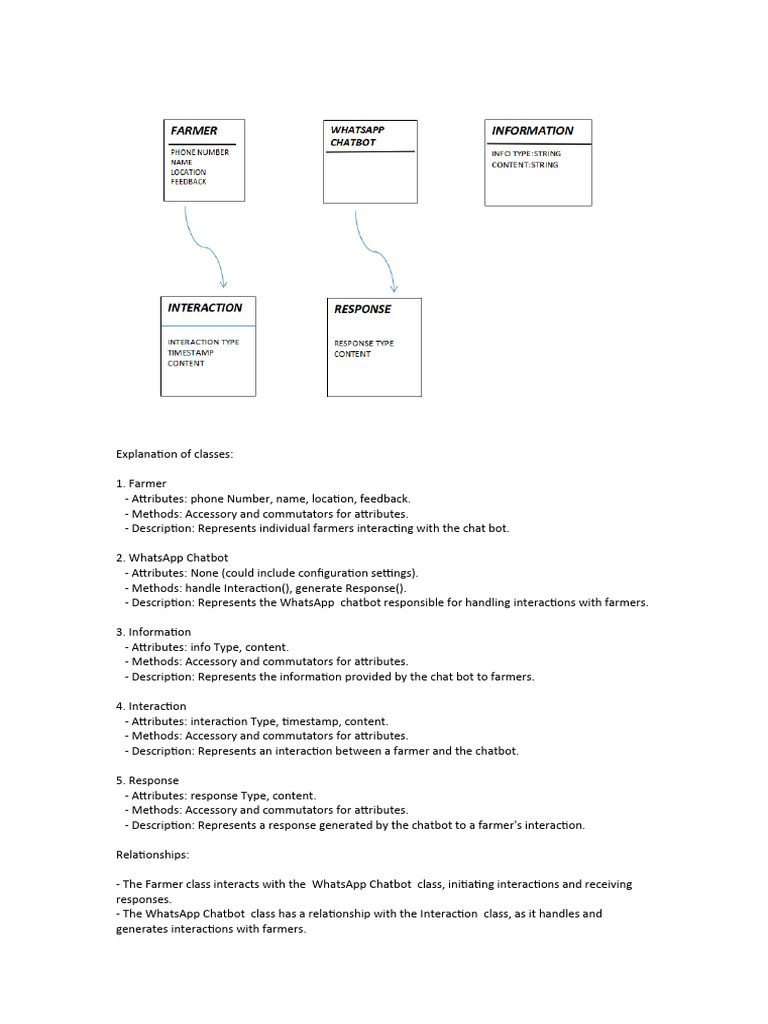 FARMER
PHONE NUMBER
NAME
LOCATION
FEEDBACK

WHATSAPP CHATBOT

INFORMATION
INFO TYPE:STRING
CONTENT:STRING

INTERACTION
INTERACTION TYPE
TIMESTAMP
CONTENT

RESPONSE
RESPONSE TYPE
CONTENT

Explanation of classes:

1. Farmer
- Attributes: phone Number, name, location, feedback.
- Methods: Accessory and commutators for attributes.
- Description: Represents individual farmers interacting with the chat bot.

2. WhatsApp Chatbot
- Attributes: None (could include configuration settings).
- Methods: handle Interaction(), generate Response().
- Description: Represents the WhatsApp chatbot responsible for handling interactions with farmers.

3. Information
- Attributes: info Type, content.
- Methods: Accessory and commutators for attributes.
- Description: Represents the information provided by the chat bot to farmers.

4. Interaction
- Attributes: interaction Type, timestamp, content.
- Methods: Accessory and commutators for attributes.
- Description: Represents an interaction between a farmer and the chatbot.

5. Response
- Attributes: response Type, content.
- Methods: Accessory and commutators for attributes.
- Description: Represents a response generated by the chatbot to a farmer's interaction.

Relationships:

- The Farmer class interacts with the WhatsApp Chatbot class, initiating interactions and receiving responses.
- The WhatsApp Chatbot class has a relationship with the Interaction class, as it handles and generates interactions with farmers.